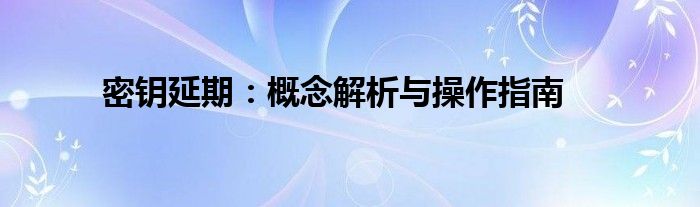 密钥延期：概念解析与操作指南